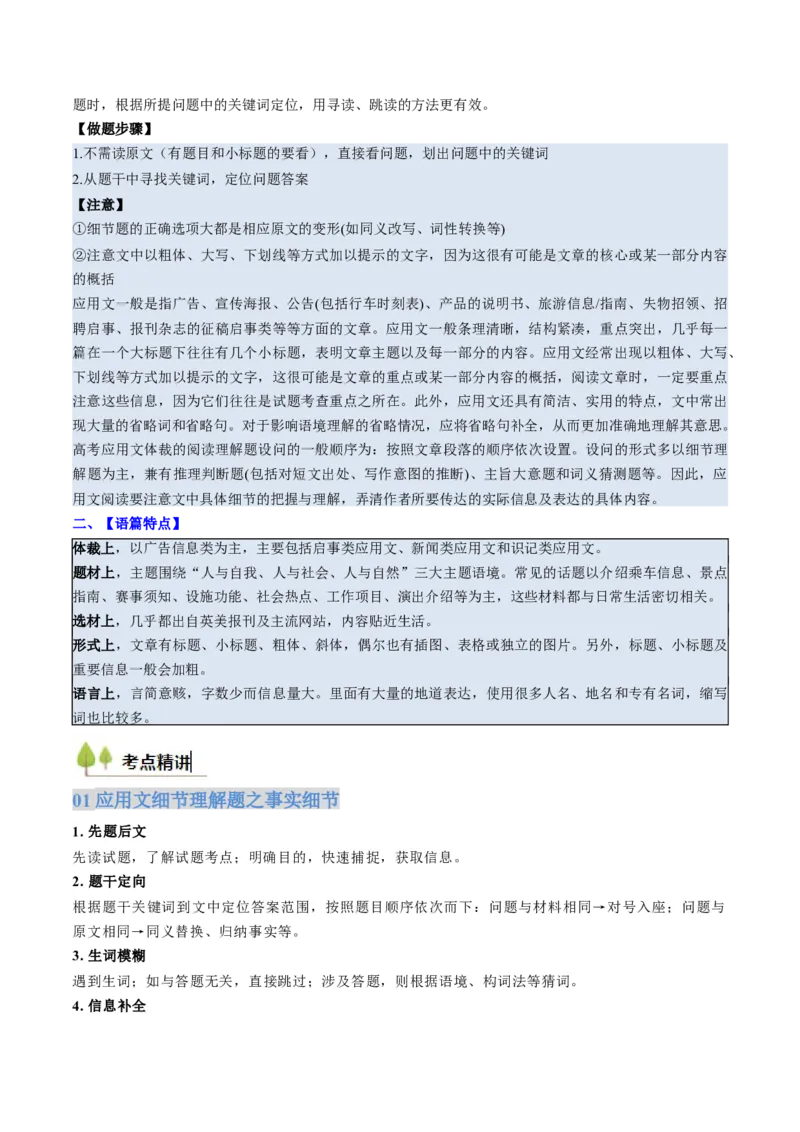 题时，根据所提问题中的关键词定位，用寻读、跳读的方法更有效。

【做题步骤】

1.不需读原文（有题目和小标题的要看），直接看问题，划出问题中的关键词

2.从题干中寻找关键词，定位问题答案

【注意】

①细节题的正确选项大都是相应原文的变形(如同义改写、词性转换等)

②注意文中以粗体、大写、下划线等方式加以提示的文字，因为这很有可能是文章的核心或某一部分内容的概括

应用文一般是指广告、宣传海报、公告(包括行车时刻表)、产品的说明书、旅游信息/指南、失物招领、招聘启事、报刊杂志的征稿启事类等等方面的文章。应用文一般条理清晰，结构紧凑，重点突出，几乎每一篇在一个大标题下往往有几个小标题，表明文章主题以及每一部分的内容。应用文经常出现以粗体、大写、下划线等方式加以提示的文字，这很可能是文章的重点或某一部分内容的概括，阅读文章时，一定要重点注意这些信息，因为它们往往是试题考查重点之所在。此外，应用文还具有简洁、实用的特点，文中常出现大量的省略词和省略句。对于影响语境理解的省略情况，应将省略句补全，从而更加准确地理解其意思。高考应用文体裁的阅读理解题设问的一般顺序为：按照文章段落的顺序依次设置。设问的形式多以细节理解题为主，兼有推理判断题(包括对短文出处、写作意图的推断)、主旨大意题和词义猜测题等。因此，应用文阅读要注意文中具体细节的把握与理解，弄清作者所要传达的实际信息及表达的具体内容。

二、【语篇特点】

体裁上，以广告信息类为主，主要包括启事类应用文、新闻类应用文和识记类应用文。

题材上，主题围绕“人与自我、人与社会、人与自然”三大主题语境。常见的话题以介绍乘车信息、景点指南、赛事须知、设施功能、社会热点、工作项目、演出介绍等为主，这些材料都与日常生活密切相关。

选材上，几乎都出自英美报刊及主流网站，内容贴近生活。

形式上，文章有标题、小标题、粗体、斜体，偶尔也有插图、表格或独立的图片。另外，标题、小标题及重要信息一般会加粗。

语言上，言简意赅，字数少而信息量大。里面有大量的地道表达，使用很多人名、地名和专有名词，缩写词也比较多。

考点精讲

01 应用文细节理解题之事实细节

1. 先题后文

先读试题，了解试题考点；明确目的，快速捕捉，获取信息。

2. 题干定向

根据题干关键词到文中定位答案范围，按照题目顺序依次而下：问题与材料相同→对号入座；问题与原文相同→同义替换、归纳事实等。

3. 生词模糊

遇到生词：如与答题无关，直接跳过；涉及答题，则根据语境、构词法等猜词。

4. 信息补全